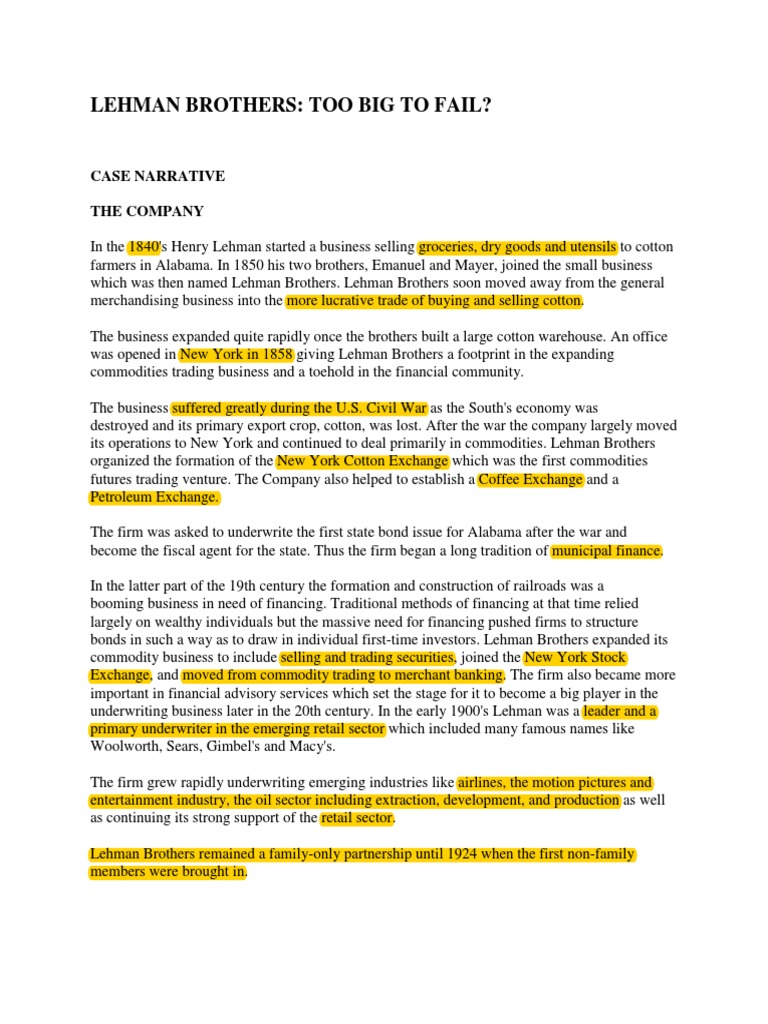 LEHMAN BROTHERS: TOO BIG TO FAIL?

CASE NARRATIVE

THE COMPANY

In the 1840's Henry Lehman started a business selling groceries, dry goods and utensils to cotton farmers in Alabama. In 1850 his two brothers, Emanuel and Mayer, joined the small business which was then named Lehman Brothers. Lehman Brothers soon moved away from the general merchandising business into the more lucrative trade of buying and selling cotton.

The business expanded quite rapidly once the brothers built a large cotton warehouse. An office was opened in New York in 1858 giving Lehman Brothers a footprint in the expanding commodities trading business and a toehold in the financial community.

The business suffered greatly during the U.S. Civil War as the South's economy was destroyed and its primary export crop, cotton, was lost. After the war the company largely moved its operations to New York and continued to deal primarily in commodities. Lehman Brothers organized the formation of the New York Cotton Exchange which was the first commodities futures trading venture. The Company also helped to establish a Coffee Exchange and a Petroleum Exchange.

The firm was asked to underwrite the first state bond issue for Alabama after the war and become the fiscal agent for the state. Thus the firm began a long tradition of municipal finance.

In the latter part of the 19th century the formation and construction of railroads was a booming business in need of financing. Traditional methods of financing at that time relied largely on wealthy individuals but the massive need for financing pushed firms to structure bonds in such a way as to draw in individual first-time investors. Lehman Brothers expanded its commodity business to include selling and trading securities, joined the New York Stock Exchange, and moved from commodity trading to merchant banking. The firm also became more important in financial advisory services which set the stage for it to become a big player in the underwriting business later in the 20th century. In the early 1900's Lehman was a leader and a primary underwriter in the emerging retail sector which included many famous names like Woolworth, Sears, Gimbel's and Macy's.

The firm grew rapidly underwriting emerging industries like airlines, the motion pictures and entertainment industry, the oil sector including extraction, development, and production as well as continuing its strong support of the retail sector.

Lehman Brothers remained a family-only partnership until 1924 when the first non-family members were brought in.